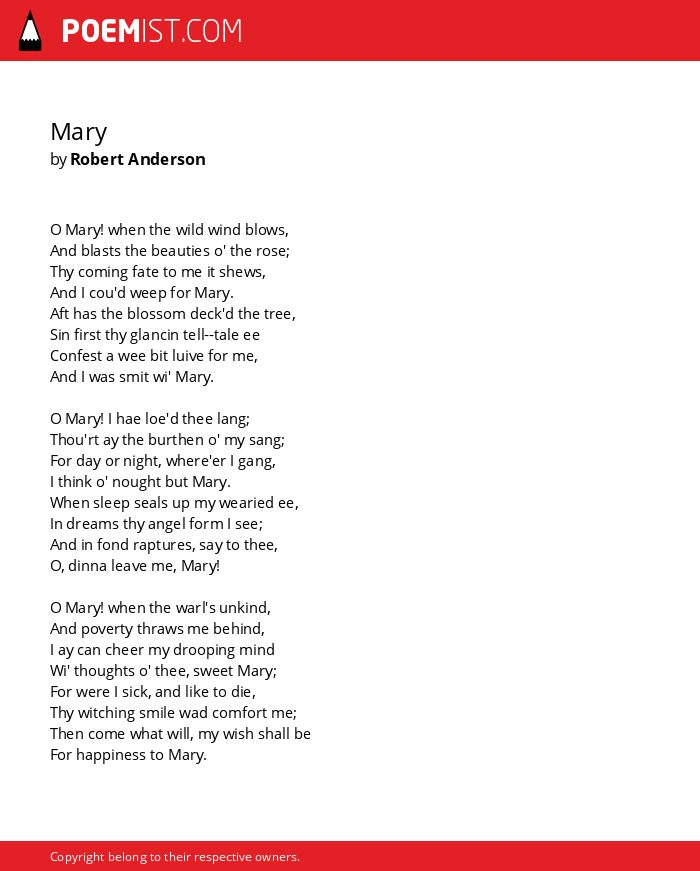 POEMIST.COM

Mary
by Robert Anderson

O Mary! when the wild wind blows,
And blasts the beauties o' the rose;
Thy coming fate to me it shews,
And I cou'd weep for Mary.
Aft has the blossom deck'd the tree,
Sin first thy glancin tell--tale ee
Confest a wee bit luive for me,
And I was smit wi' Mary.

O Mary! I hae loe'd thee lang;
Thou'rt ay the burthen o' my sang;
For day or night, where'er I gang,
I think o' nought but Mary.
When sleep seals up my wearied ee,
In dreams thy angel form I see;
And in fond raptures, say to thee,
O, dinna leave me, Mary!

O Mary! when the warl's unkind,
And poverty thraws me behind,
I ay can cheer my drooping mind
Wi' thoughts o' thee, sweet Mary;
For were I sick, and like to die,
Thy witching smile wad comfort me;
Then come what will, my wish shall be
For happiness to Mary.

Copyright belong to their respective owners.